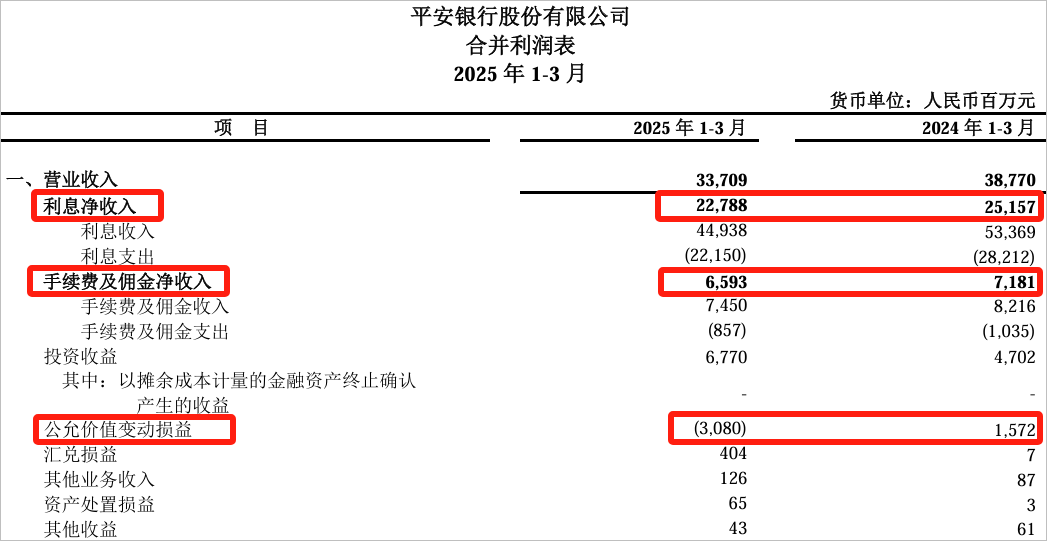 平安银行股份有限公司
合并利润表
2025 年 1-3 月

货币单位：人民币百万元

| 项　目 | 2025 年 1-3 月 | 2024 年 1-3 月 |
|---|---|---|
| 一、营业收入 | 33,709 | 38,770 |
| 利息净收入 | 22,788 | 25,157 |
| 利息收入 | 44,938 | 53,369 |
| 利息支出 | (22,150) | (28,212) |
| 手续费及佣金净收入 | 6,593 | 7,181 |
| 手续费及佣金收入 | 7,450 | 8,216 |
| 手续费及佣金支出 | (857) | (1,035) |
| 投资收益 | 6,770 | 4,702 |
| 其中：以摊余成本计量的金融资产终止确认产生的收益 | - | - |
| 公允价值变动损益 | (3,080) | 1,572 |
| 汇兑损益 | 404 | 7 |
| 其他业务收入 | 126 | 87 |
| 资产处置损益 | 65 | 3 |
| 其他收益 | 43 | 61 |